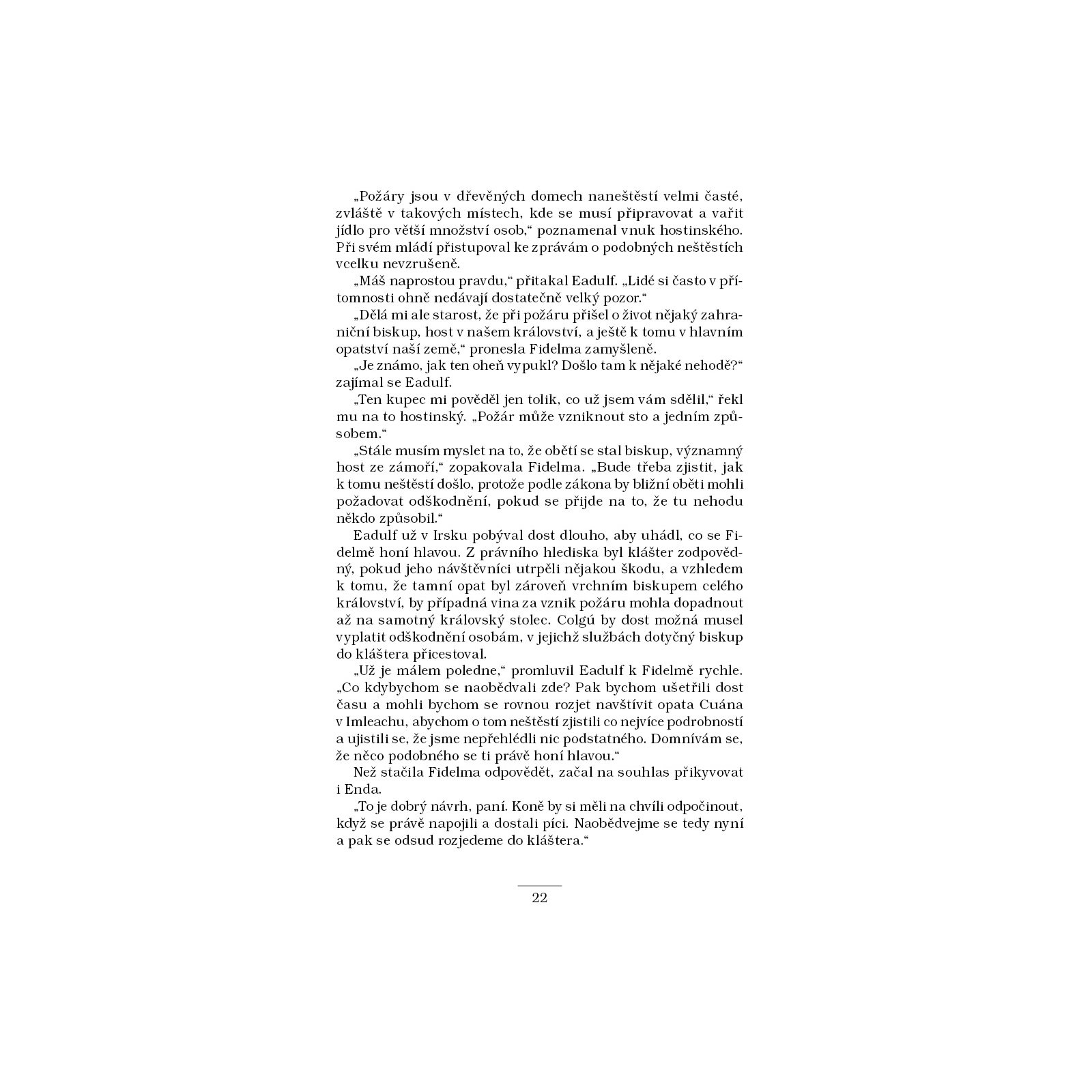 „Požáry jsou v dřevěných domech naneštěstí velmi časté, zvláště v takových místech, kde se musí připravovat a vařit jídlo pro větší množství osob,“ poznamenal vnuk hostinského. Při svém mládí přistupoval ke zprávám o podobných neštěstích vcelku nevzrušeně.

„Máš naprostou pravdu,“ přitakal Eadulf. „Lidé si často v přítomnosti ohně nedávají dostatečně velký pozor.“

„Dělá mi ale starost, že při požáru přišel o život nějaký zahraniční biskup, host v našem království, a ještě k tomu v hlavním opatství naší země,“ pronesla Fidelma zamyšleně.

„Je známo, jak ten oheň vypukl? Došlo tam k nějaké nehodě?“ zajímal se Eadulf.

„Ten kupec mi pověděl jen tolik, co už jsem vám sdělil,“ řekl mu na to hostinský. „Požár může vzniknout sto a jedním způsobem.“

„Stále musím myslet na to, že obětí se stal biskup, významný host ze zámoří,“ zopakovala Fidelma. „Bude třeba zjistit, jak k tomu neštěstí došlo, protože podle zákona by bližní oběti mohli požadovat odškodnění, pokud se přijde na to, že tu nehodu někdo způsobil.“

Eadulf už v Irsku pobýval dost dlouho, aby uhádl, co se Fidelmě honí hlavou. Z právního hlediska byl klášter zodpovědný, pokud jeho návštěvníci utrpěli nějakou škodu, a vzhledem k tomu, že tamní opat byl zároveň vrchním biskupem celého království, by případná vina za vznik požáru mohla dopadnout až na samotný královský stolec. Colgú by dost možná musel vyplatit odškodnění osobám, v jejichž službách dotyčný biskup do kláštera přicestoval.

„Už je málem poledne,“ promluvil Eadulf k Fidelmě rychle. „Co kdybychom se naobědvali zde? Pak bychom ušetřili dost času a mohli bychom se rovnou rozjet navštívit opata Cuána v Imleachu, abychom o tom neštěstí zjistili co nejvíce podrobností a ujistili se, že jsme nepřehlédli nic podstatného. Domnívám se, že něco podobného se ti právě honí hlavou.“

Než stačila Fidelma odpovědět, začal na souhlas přikyvovat i Enda.

„To je dobrý návrh, paní. Koně by si měli na chvíli odpočinout, když se právě napojili a dostali píci. Naobědvejme se tedy nyní a pak se odsud rozjedeme do kláštera.“

22